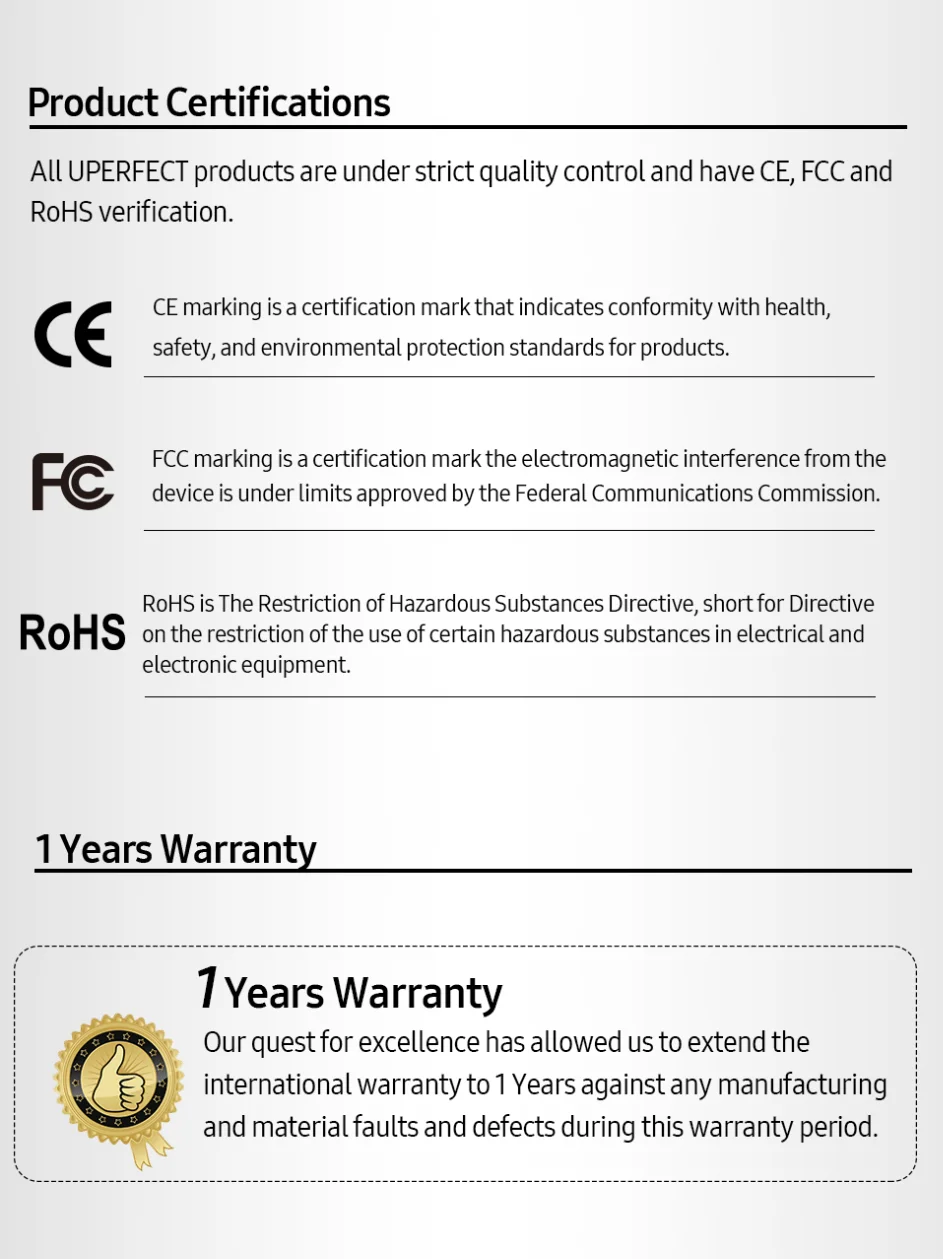 Product Certifications

All UPERFECT products are under strict quality control and have CE, FCC and RoHS verification.

CE

CE marking is a certification mark that indicates conformity with health, safety, and environmental protection standards for products.

FC

FCC marking is a certification mark the electromagnetic interference from the device is under limits approved by the Federal Communications Commission.

RoHS

RoHS is The Restriction of Hazardous Substances Directive, short for Directive on the restriction of the use of certain hazardous substances in electrical and electronic equipment.

1 Years Warranty

1 Years Warranty

Our quest for excellence has allowed us to extend the international warranty to 1 Years against any manufacturing and material faults and defects during this warranty period.